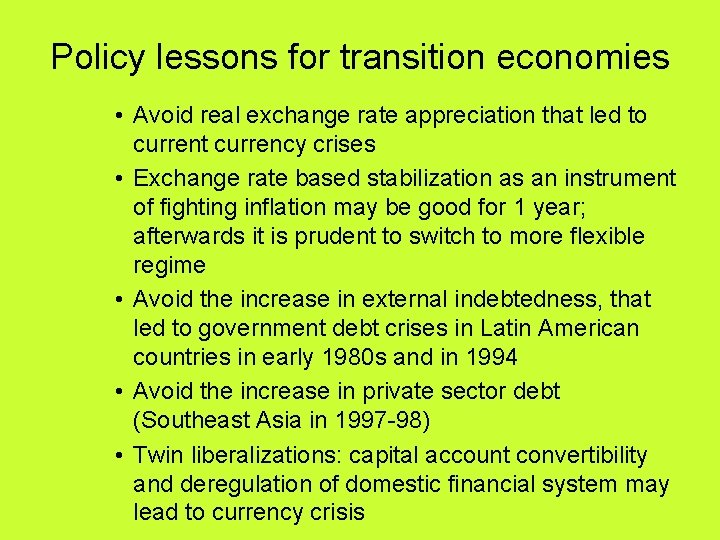 Policy lessons for transition economies

• Avoid real exchange rate appreciation that led to current currency crises
• Exchange rate based stabilization as an instrument of fighting inflation may be good for 1 year; afterwards it is prudent to switch to more flexible regime
• Avoid the increase in external indebtedness, that led to government debt crises in Latin American countries in early 1980s and in 1994
• Avoid the increase in private sector debt (Southeast Asia in 1997-98)
• Twin liberalizations: capital account convertibility and deregulation of domestic financial system may lead to currency crisis